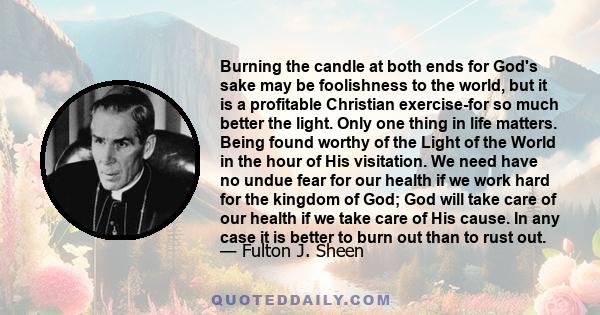 Burning the candle at both ends for God's sake may be foolishness to the world, but it is a profitable Christian exercise-for so much better the light. Only one thing in life matters. Being found worthy of the Light of the World in the hour of His visitation. We need have no undue fear for our health if we work hard for the kingdom of God; God will take care of our health if we take care of His cause. In any case it is better to burn out than to rust out.

— Fulton J. Sheen

QUOTEDDAILY.COM